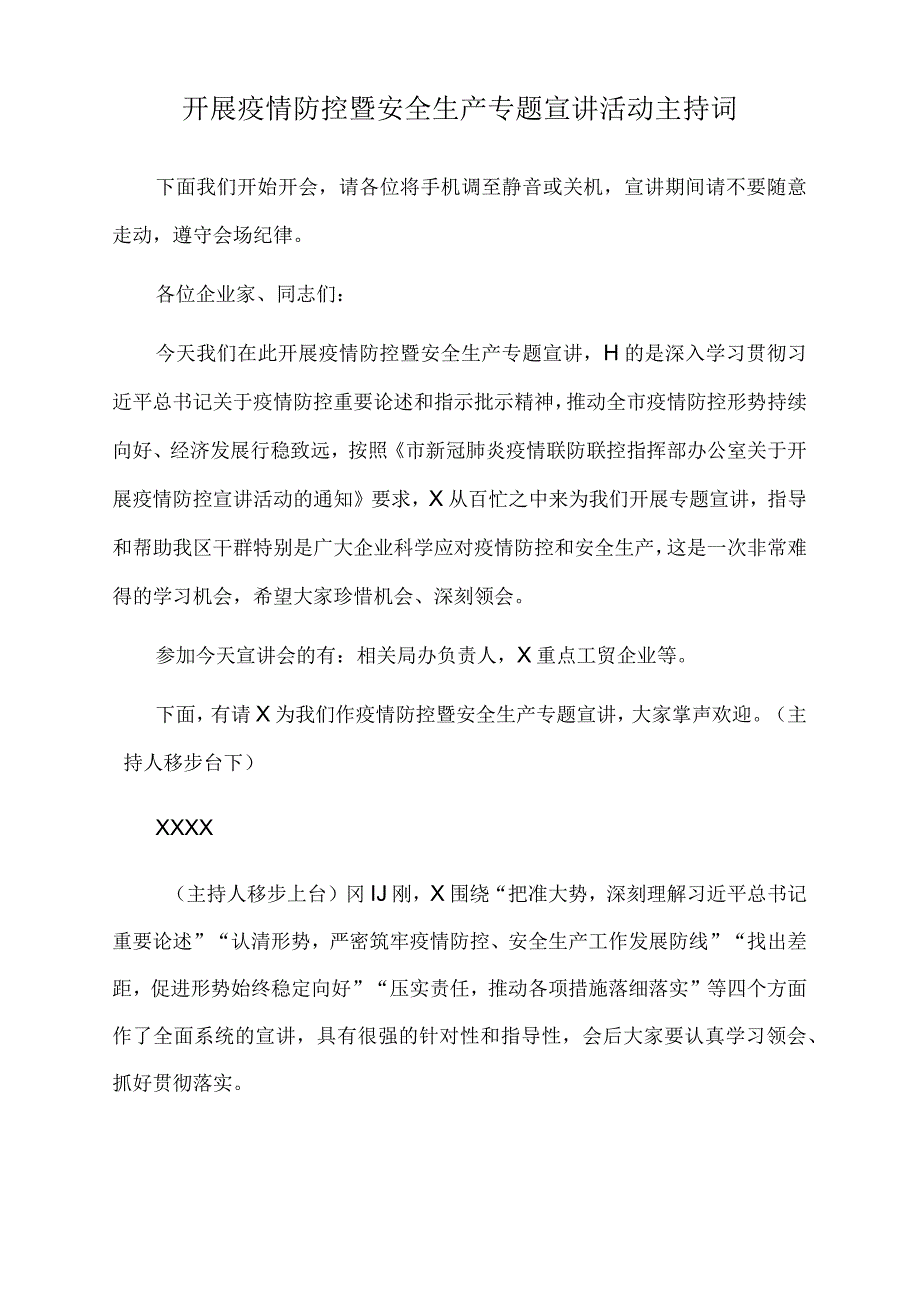 开展疫情防控暨安全生产专题宣讲活动主持词

下面我们开始开会，请各位将手机调至静音或关机，宣讲期间请不要随意走动，遵守会场纪律。

各位企业家、同志们：

今天我们在此开展疫情防控暨安全生产专题宣讲，H的是深入学习贯彻习近平总书记关于疫情防控重要论述和指示批示精神，推动全市疫情防控形势持续向好、经济发展行稳致远，按照《市新冠肺炎疫情联防联控指挥部办公室关于开展疫情防控宣讲活动的通知》要求，X从百忙之中来为我们开展专题宣讲，指导和帮助我区干群特别是广大企业科学应对疫情防控和安全生产，这是一次非常难得的学习机会，希望大家珍惜机会、深刻领会。

参加今天宣讲会的有：相关局办负责人，X重点工贸企业等。

下面，有请X为我们作疫情防控暨安全生产专题宣讲，大家掌声欢迎。（主持人移步台下）

XXXX

（主持人移步上台）冈IJ刚，X围绕“把准大势，深刻理解习近平总书记重要论述”“认清形势，严密筑牢疫情防控、安全生产工作发展防线”“找出差距，促进形势始终稳定向好”“压实责任，推动各项措施落细落实”等四个方面作了全面系统的宣讲，具有很强的针对性和指导性，会后大家要认真学习领会、抓好贯彻落实。